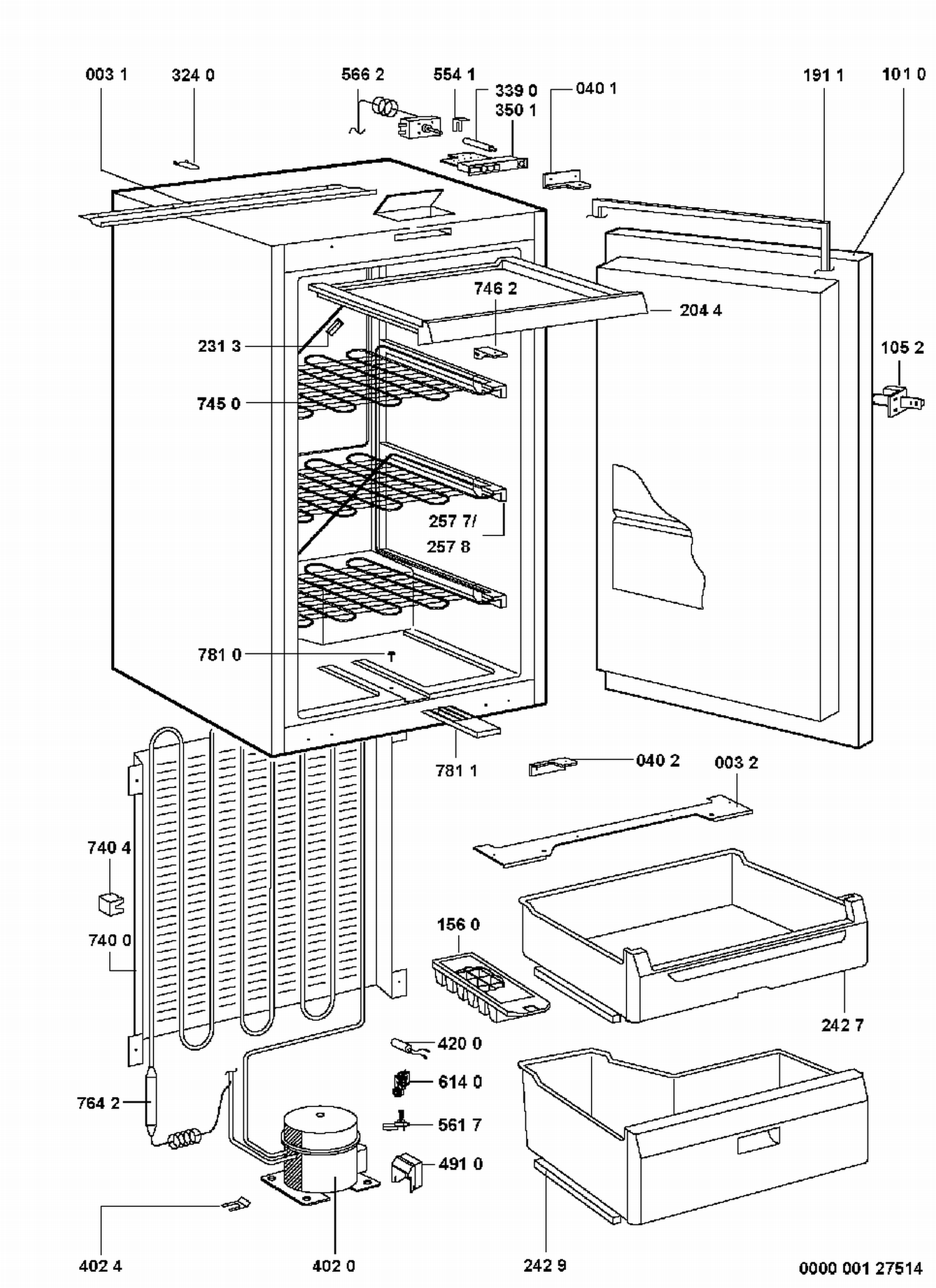 003 1
324 0
566 2
554 1
339 0
350 1
040 1
191 1
101 0
746 2
204 4
231 3
105 2
745 0
257 7/
257 8
781 0
781 1
040 2
003 2
740 4
740 0
156 0
242 7
420 0
614 0
764 2
561 7
491 0
402 4
402 0
242 9
0000 001 27514